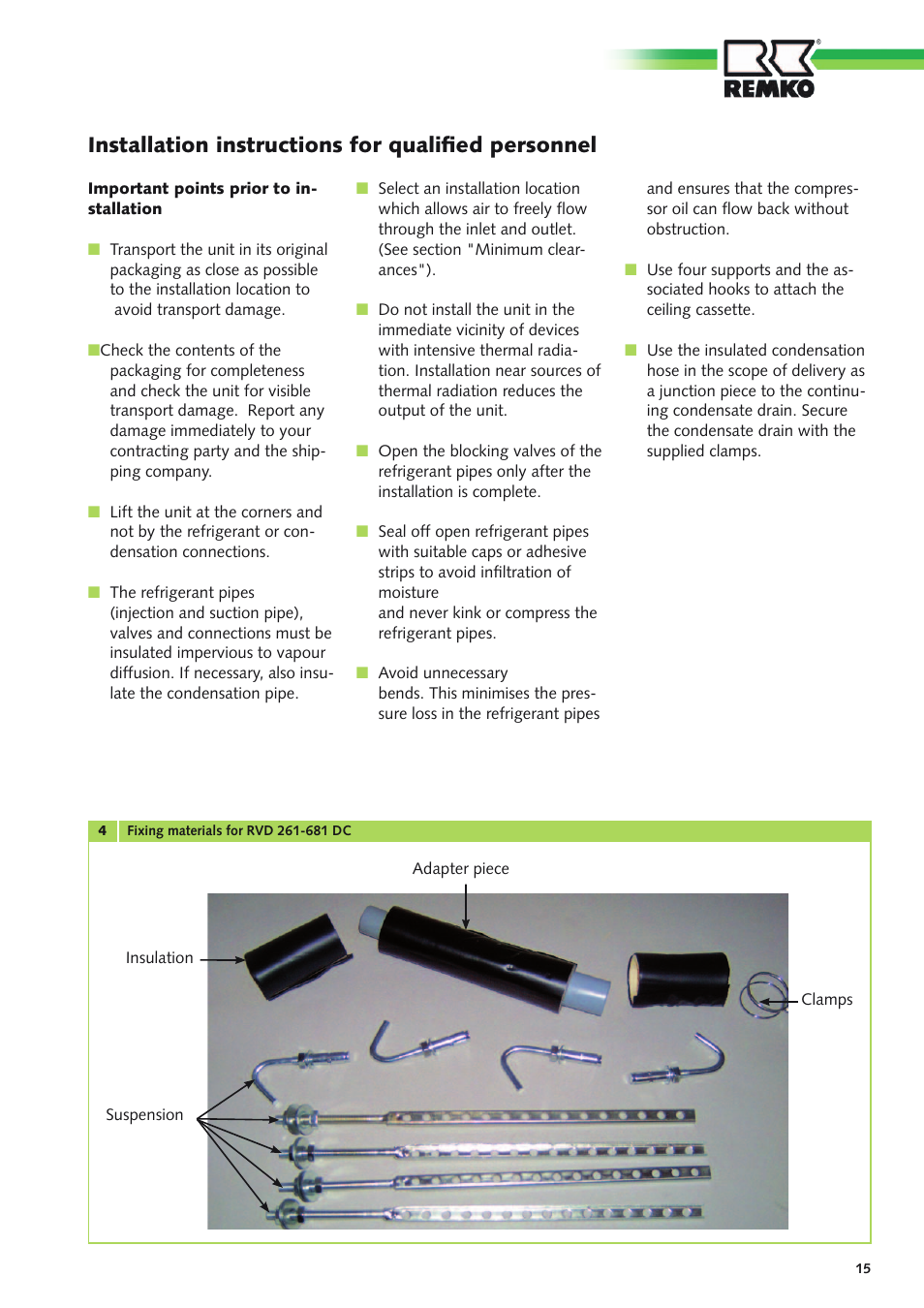 REMKO

Installation instructions for qualified personnel

Important points prior to installation

Transport the unit in its original packaging as close as possible to the installation location to avoid transport damage.

Check the contents of the packaging for completeness and check the unit for visible transport damage. Report any damage immediately to your contracting party and the shipping company.

Lift the unit at the corners and not by the refrigerant or condensation connections.

The refrigerant pipes (injection and suction pipe), valves and connections must be insulated impervious to vapour diffusion. If necessary, also insulate the condensation pipe.

Select an installation location which allows air to freely flow through the inlet and outlet. (See section "Minimum clearances").

Do not install the unit in the immediate vicinity of devices with intensive thermal radiation. Installation near sources of thermal radiation reduces the output of the unit.

Open the blocking valves of the refrigerant pipes only after the installation is complete.

Seal off open refrigerant pipes with suitable caps or adhesive strips to avoid infiltration of moisture
and never kink or compress the refrigerant pipes.

Avoid unnecessary bends. This minimises the pressure loss in the refrigerant pipes

and ensures that the compressor oil can flow back without obstruction.

Use four supports and the associated hooks to attach the ceiling cassette.

Use the insulated condensation hose in the scope of delivery as a junction piece to the continuing condensate drain. Secure the condensate drain with the supplied clamps.

4 Fixing materials for RVD 261-681 DC

Adapter piece
Insulation
Clamps
Suspension

15